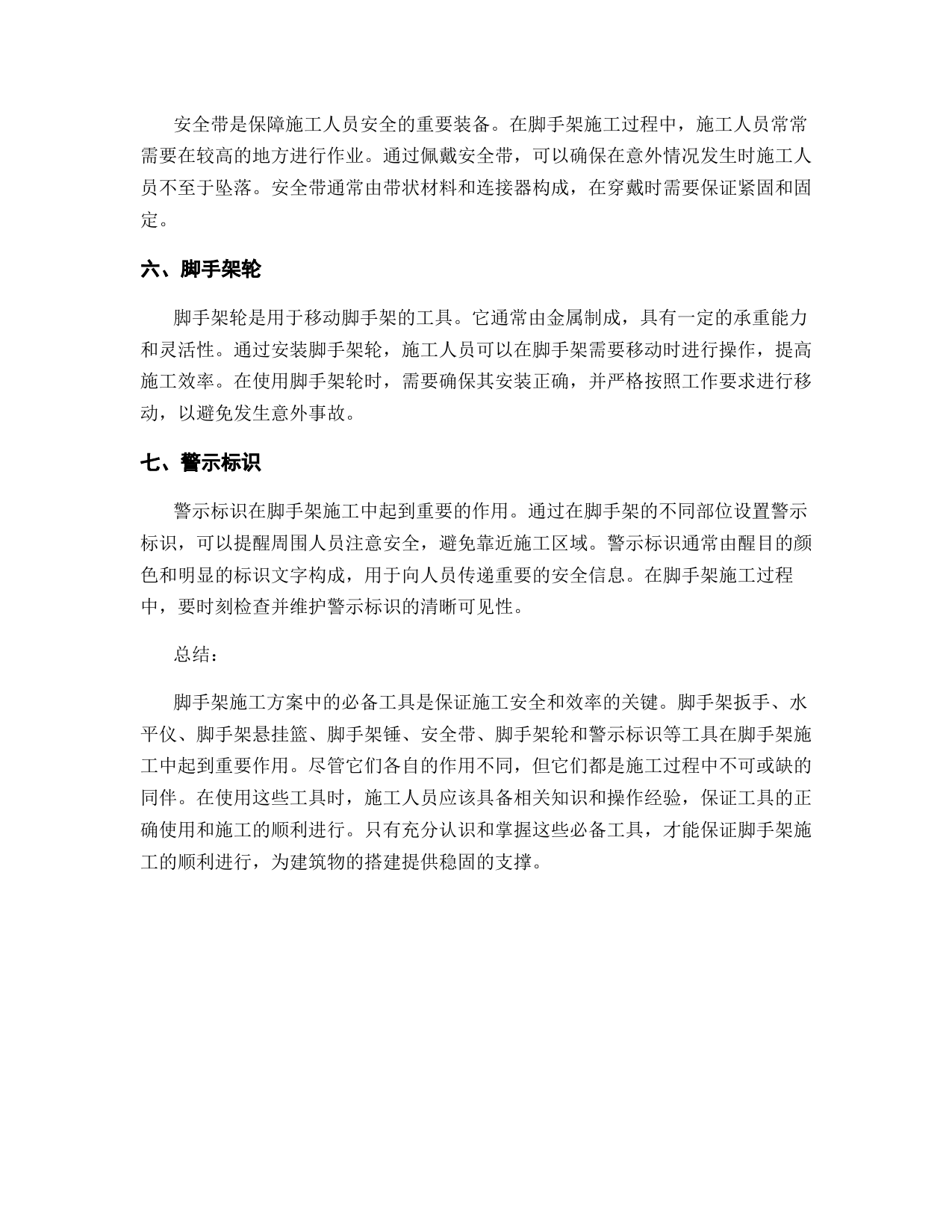 安全带是保障施工人员安全的重要装备。在脚手架施工过程中，施工人员常常需要在较高的地方进行作业。通过佩戴安全带，可以确保在意外情况发生时施工人员不至于坠落。安全带通常由带状材料和连接器构成，在穿戴时需要保证紧固和固定。

六、脚手架轮

脚手架轮是用于移动脚手架的工具。它通常由金属制成，具有一定的承重能力和灵活性。通过安装脚手架轮，施工人员可以在脚手架需要移动时进行操作，提高施工效率。在使用脚手架轮时，需要确保其安装正确，并严格按照工作要求进行移动，以避免发生意外事故。

七、警示标识

警示标识在脚手架施工中起到重要的作用。通过在脚手架的不同部位设置警示标识，可以提醒周围人员注意安全，避免靠近施工区域。警示标识通常由醒目的颜色和明显的标识文字构成，用于向人员传递重要的安全信息。在脚手架施工过程中，要时刻检查并维护警示标识的清晰可见性。

总结：

脚手架施工方案中的必备工具是保证施工安全和效率的关键。脚手架扳手、水平仪、脚手架悬挂篮、脚手架锤、安全带、脚手架轮和警示标识等工具在脚手架施工中起到重要作用。尽管它们各自的作用不同，但它们都是施工过程中不可或缺的同伴。在使用这些工具时，施工人员应该具备相关知识和操作经验，保证工具的正确使用和施工的顺利进行。只有充分认识和掌握这些必备工具，才能保证脚手架施工的顺利进行，为建筑物的搭建提供稳固的支撑。